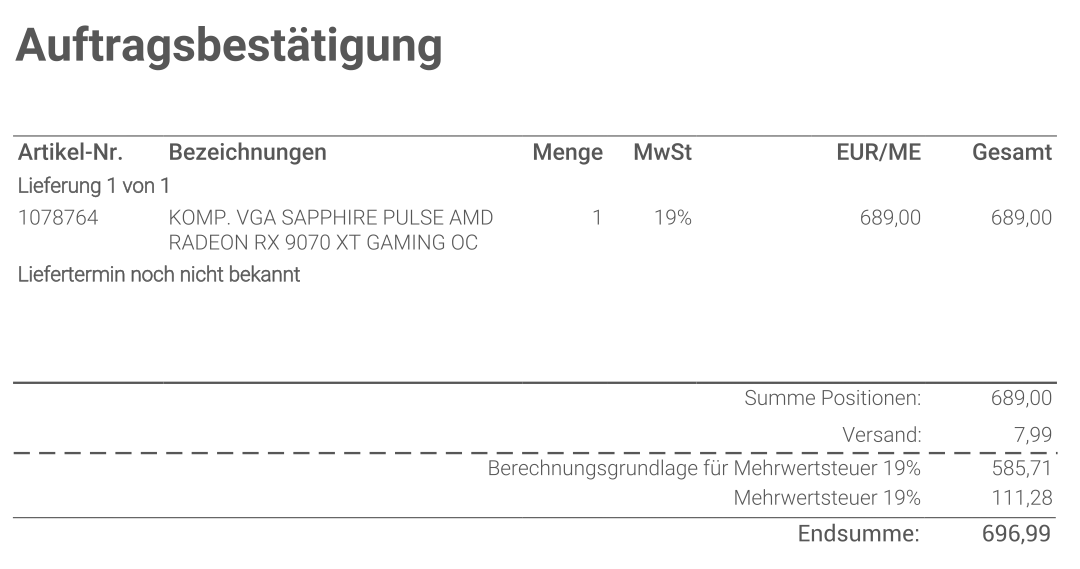 Auftragsbestätigung

| Artikel-Nr. | Bezeichnungen | Menge | MwSt | EUR/ME | Gesamt |
|---|---|---|---|---|---|
| Lieferung 1 von 1 | | | | | |
| 1078764 | KOMP. VGA SAPPHIRE PULSE AMD RADEON RX 9070 XT GAMING OC | 1 | 19% | 689,00 | 689,00 |
| Liefertermin noch nicht bekannt | | | | | |

Summe Positionen: 689,00
Versand: 7,99
Berechnungsgrundlage für Mehrwertsteuer 19% 585,71
Mehrwertsteuer 19% 111,28
Endsumme: 696,99